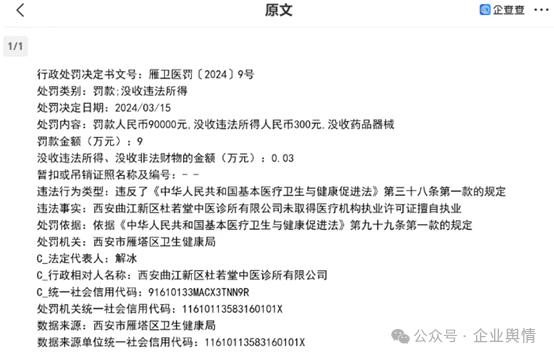 原文

企查查 ···

1/1

行政处罚决定书文号：雁卫医罚〔2024〕9号
处罚类别：罚款;没收违法所得
处罚决定日期：2024/03/15
处罚内容：罚款人民币90000元,没收违法所得人民币300元,没收药品器械
罚款金额（万元）：9
没收违法所得、没收非法财物的金额（万元）：0.03
暂扣或吊销证照名称及编号：- -
违法行为类型：违反了《中华人民共和国基本医疗卫生与健康促进法》第三十八条第一款的规定
违法事实：西安曲江新区杜若堂中医诊所有限公司未取得医疗机构执业许可证擅自执业
处罚依据：依据《中华人民共和国基本医疗卫生与健康促进法》第九十九条第一款的规定
处罚机关：西安市雁塔区卫生健康局
C_法定代表人：解冰
C_行政相对人名称：西安曲江新区杜若堂中医诊所有限公司
C_统一社会信用代码：91610133MACX3TNN9R
处罚机关统一社会信用代码：11610113583160101X
数据来源：西安市雁塔区卫生健康局
数据来源单位统一社会信用代码：11610113583160101X

公众号 · 企业舆情